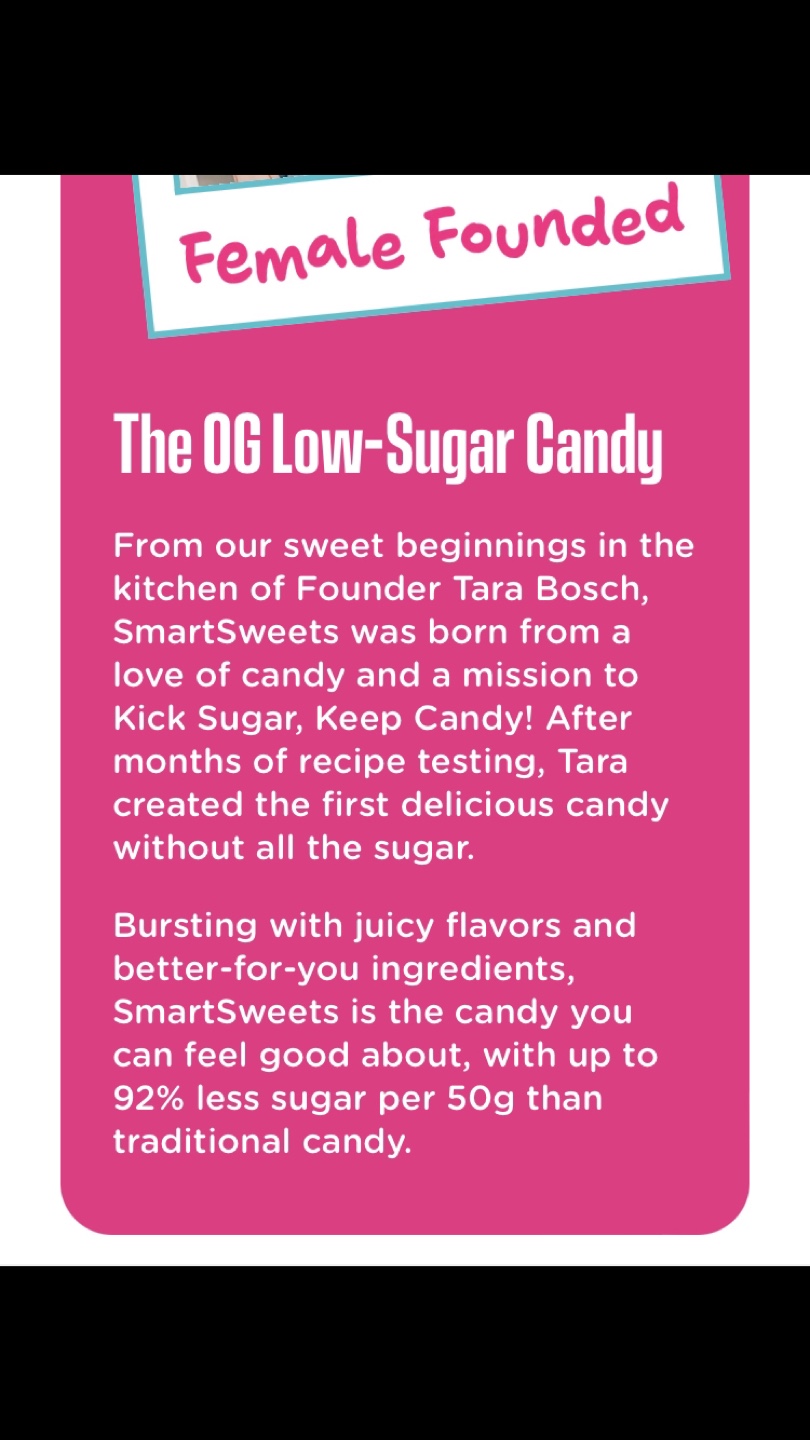 Female Founded

The OG Low-Sugar Candy

From our sweet beginnings in the kitchen of Founder Tara Bosch, SmartSweets was born from a love of candy and a mission to Kick Sugar, Keep Candy! After months of recipe testing, Tara created the first delicious candy without all the sugar.

Bursting with juicy flavors and better-for-you ingredients, SmartSweets is the candy you can feel good about, with up to 92% less sugar per 50g than traditional candy.